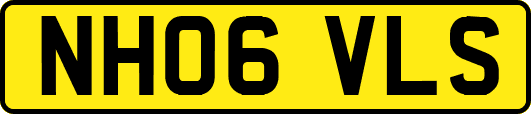 NH06 VLS